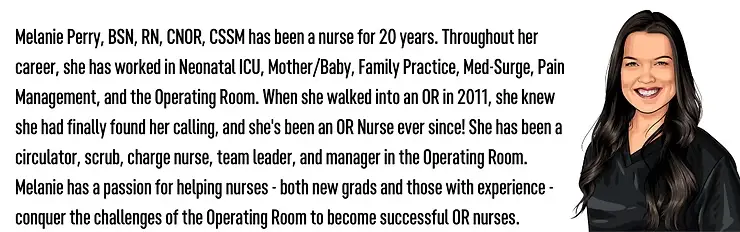 Melanie Perry, BSN, RN, CNOR, CSSM has been a nurse for 20 years. Throughout her career, she has worked in Neonatal ICU, Mother/Baby, Family Practice, Med-Surge, Pain Management, and the Operating Room. When she walked into an OR in 2011, she knew she had finally found her calling, and she's been an OR Nurse ever since! She has been a circulator, scrub, charge nurse, team leader, and manager in the Operating Room. Melanie has a passion for helping nurses - both new grads and those with experience - conquer the challenges of the Operating Room to become successful OR nurses.